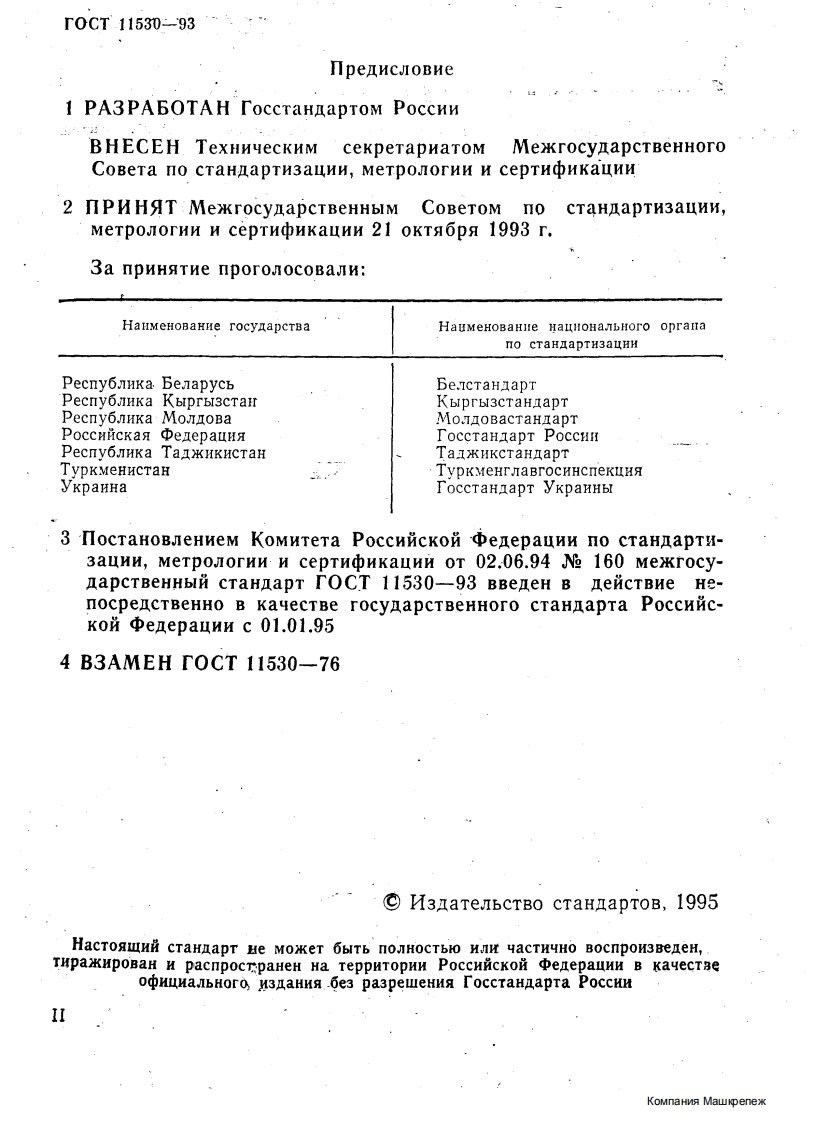 ГОСТ 11530—93

Предисловие

1 РАЗРАБОТАН Госстандартом России

ВНЕСЕН Техническим секретариатом Межгосударственного Совета по стандартизации, метрологии и сертификации

2 ПРИНЯТ Межгосударственным Советом по стандартизации, метрологии и сертификации 21 октября 1993 г.

За принятие проголосовали:

| Наименование государства | Наименование национального органа по стандартизации |
|---|---|
| Республика Беларусь | Белстандарт |
| Республика Кыргызстан | Кыргызстандарт |
| Республика Молдова | Молдовастандарт |
| Российская Федерация | Госстандарт России |
| Республика Таджикистан | Таджикстандарт |
| Туркменистан | Туркменглавгосинспекция |
| Украина | Госстандарт Украины |

3 Постановлением Комитета Российской Федерации по стандартизации, метрологии и сертификации от 02.06.94 № 160 межгосударственный стандарт ГОСТ 11530—93 введен в действие непосредственно в качестве государственного стандарта Российской Федерации с 01.01.95

4 ВЗАМЕН ГОСТ 11530—76

© Издательство стандартов, 1995

Настоящий стандарт не может быть полностью или частично воспроизведен, тиражирован и распространен на территории Российской Федерации в качестве официального издания без разрешения Госстандарта России

II

Компания Машкрепеж